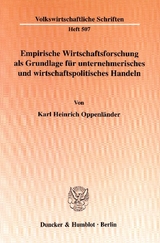 Volkswirtschaftliche Schriften
Heft 507

Empirische Wirtschaftsforschung als Grundlage für unternehmerisches und wirtschaftspolitisches Handeln

Von

Karl Heinrich Oppenländer

Duncker & Humblot · Berlin